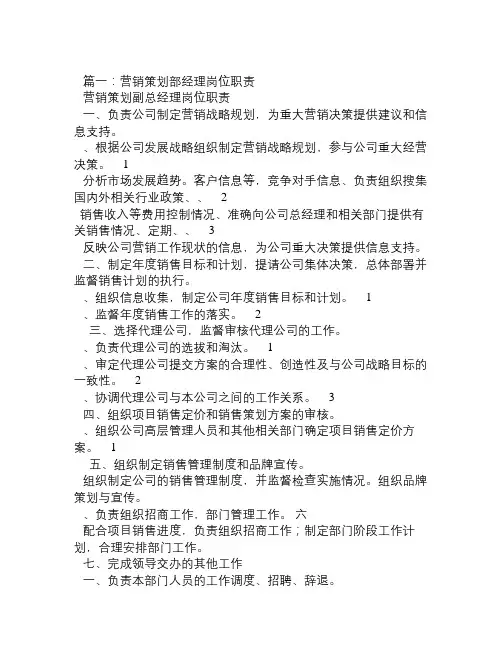 篇一：营销策划部经理岗位职责
营销策划副总经理岗位职责
一、负责公司制定营销战略规划，为重大营销决策提供建议和信息支持。
、根据公司发展战略组织制定营销战略规划，参与公司重大经营决策。 1
分析市场发展趋势。客户信息等，竞争对手信息、负责组织搜集国内外相关行业政策、、 2
销售收入等费用控制情况、准确向公司总经理和相关部门提供有关销售情况、定期、、 3
反映公司营销工作现状的信息，为公司重大决策提供信息支持。
二、制定年度销售目标和计划，提请公司集体决策，总体部署并监督销售计划的执行。
、组织信息收集，制定公司年度销售目标和计划。 1
、监督年度销售工作的落实。 2
三、选择代理公司，监督审核代理公司的工作。
、负责代理公司的选拔和淘汰。 1
、审定代理公司提交方案的合理性、创造性及与公司战略目标的一致性。 2
、协调代理公司与本公司之间的工作关系。 3
四、组织项目销售定价和销售策划方案的审核。
、组织公司高层管理人员和其他相关部门确定项目销售定价方案。 1
五、组织制定销售管理制度和品牌宣传。
组织制定公司的销售管理制度，并监督检查实施情况。组织品牌策划与宣传。
、负责组织招商工作，部门管理工作。 六
配合项目销售进度，负责组织招商工作；制定部门阶段工作计划，合理安排部门工作。
七、完成领导交办的其他工作
一、负责本部门人员的工作调度、招聘、辞退。